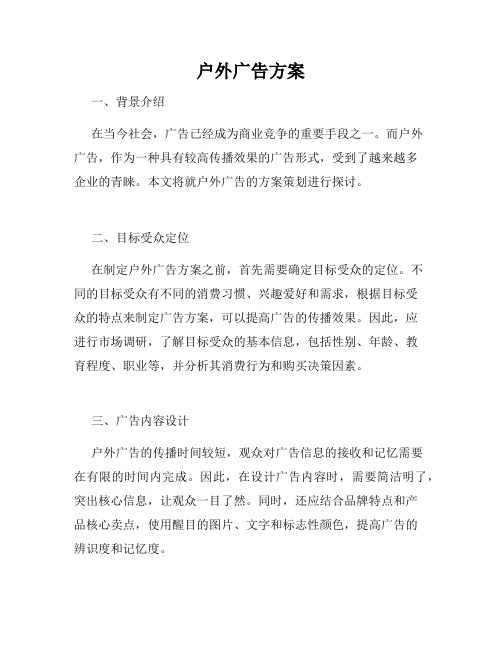 户外广告方案

一、背景介绍

在当今社会，广告已经成为商业竞争的重要手段之一。而户外广告，作为一种具有较高传播效果的广告形式，受到了越来越多企业的青睐。本文将就户外广告的方案策划进行探讨。

二、目标受众定位

在制定户外广告方案之前，首先需要确定目标受众的定位。不同的目标受众有不同的消费习惯、兴趣爱好和需求，根据目标受众的特点来制定广告方案，可以提高广告的传播效果。因此，应进行市场调研，了解目标受众的基本信息，包括性别、年龄、教育程度、职业等，并分析其消费行为和购买决策因素。

三、广告内容设计

户外广告的传播时间较短，观众对广告信息的接收和记忆需要在有限的时间内完成。因此，在设计广告内容时，需要简洁明了，突出核心信息，让观众一目了然。同时，还应结合品牌特点和产品核心卖点，使用醒目的图片、文字和标志性颜色，提高广告的辨识度和记忆度。